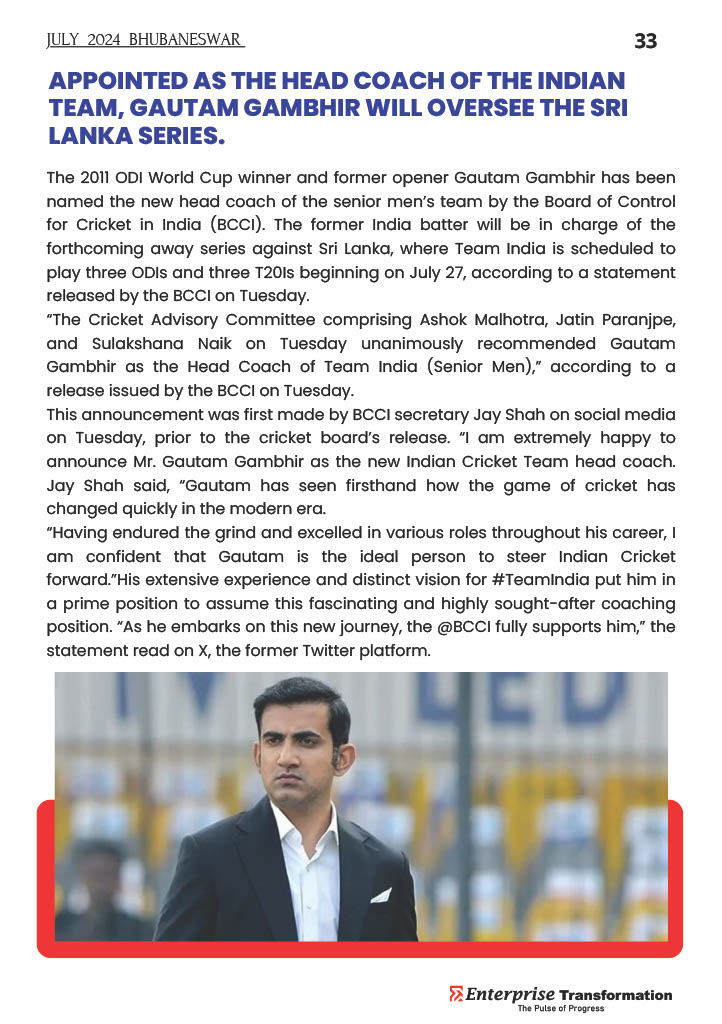 JULY 2024 BHUBANESWAR

33

APPOINTED AS THE HEAD COACH OF THE INDIAN TEAM, GAUTAM GAMBHIR WILL OVERSEE THE SRI LANKA SERIES.

The 2011 ODI World Cup winner and former opener Gautam Gambhir has been named the new head coach of the senior men's team by the Board of Control for Cricket in India (BCCI). The former India batter will be in charge of the forthcoming away series against Sri Lanka, where Team India is scheduled to play three ODIs and three T20Is beginning on July 27, according to a statement released by the BCCI on Tuesday.

"The Cricket Advisory Committee comprising Ashok Malhotra, Jatin Paranjpe, and Sulakshana Naik on Tuesday unanimously recommended Gautam Gambhir as the Head Coach of Team India (Senior Men)," according to a release issued by the BCCI on Tuesday.

This announcement was first made by BCCI secretary Jay Shah on social media on Tuesday, prior to the cricket board's release. "I am extremely happy to announce Mr. Gautam Gambhir as the new Indian Cricket Team head coach. Jay Shah said, "Gautam has seen firsthand how the game of cricket has changed quickly in the modern era.

"Having endured the grind and excelled in various roles throughout his career, I am confident that Gautam is the ideal person to steer Indian Cricket forward."His extensive experience and distinct vision for #TeamIndia put him in a prime position to assume this fascinating and highly sought-after coaching position. "As he embarks on this new journey, the @BCCI fully supports him," the statement read on X, the former Twitter platform.

Enterprise Transformation
The Pulse of Progress